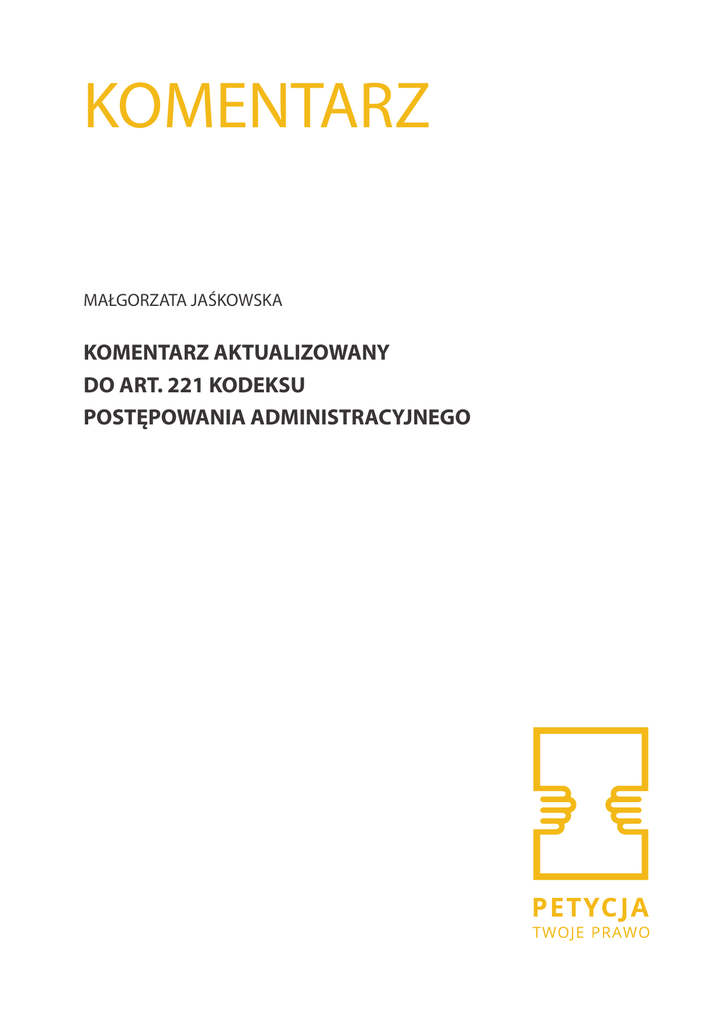 KOMENTARZ

MAŁGORZATA JAŚKOWSKA

KOMENTARZ AKTUALIZOWANY
DO ART. 221 KODEKSU
POSTĘPOWANIA ADMINISTRACYJNEGO

PETYCJA
TWOJE PRAWO